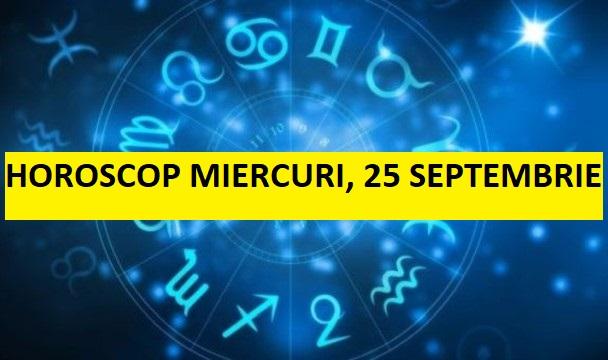 HOROSCOP MIERCURI, 25 SEPTEMBRIE